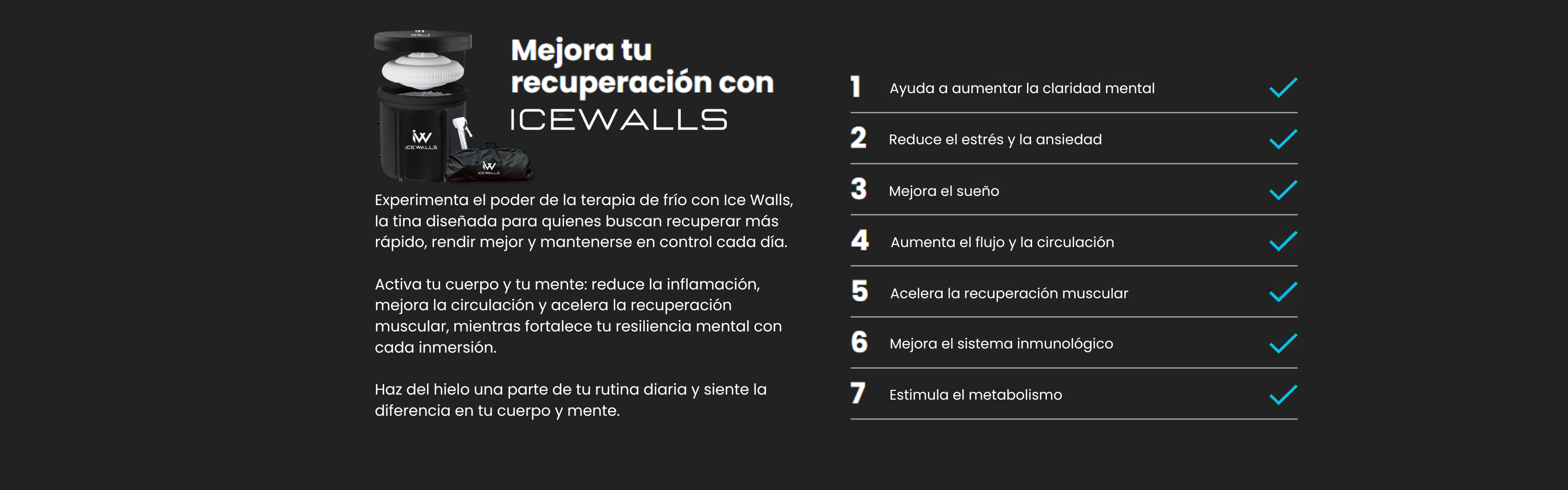 Mejora tu recuperación con ICEWALLS

Experimenta el poder de la terapia de frío con Ice Walls, la tina diseñada para quienes buscan recuperar más rápido, rendir mejor y mantenerse en control cada día.

Activa tu cuerpo y tu mente: reduce la inflamación, mejora la circulación y acelera la recuperación muscular, mientras fortalece tu resiliencia mental con cada inmersión.

Haz del hielo una parte de tu rutina diaria y siente la diferencia en tu cuerpo y mente.

1 Ayuda a aumentar la claridad mental ✓

2 Reduce el estrés y la ansiedad ✓

3 Mejora el sueño ✓

4 Aumenta el flujo y la circulación ✓

5 Acelera la recuperación muscular ✓

6 Mejora el sistema inmunológico ✓

7 Estimula el metabolismo ✓